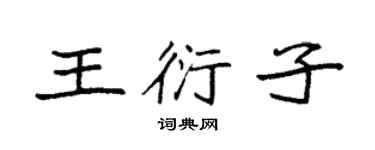 王衍子

词典网